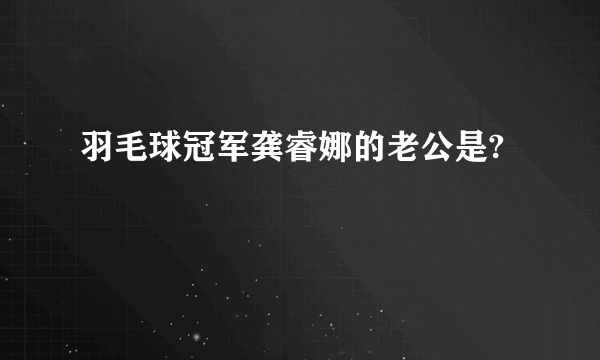 羽毛球冠军龚睿娜的老公是?